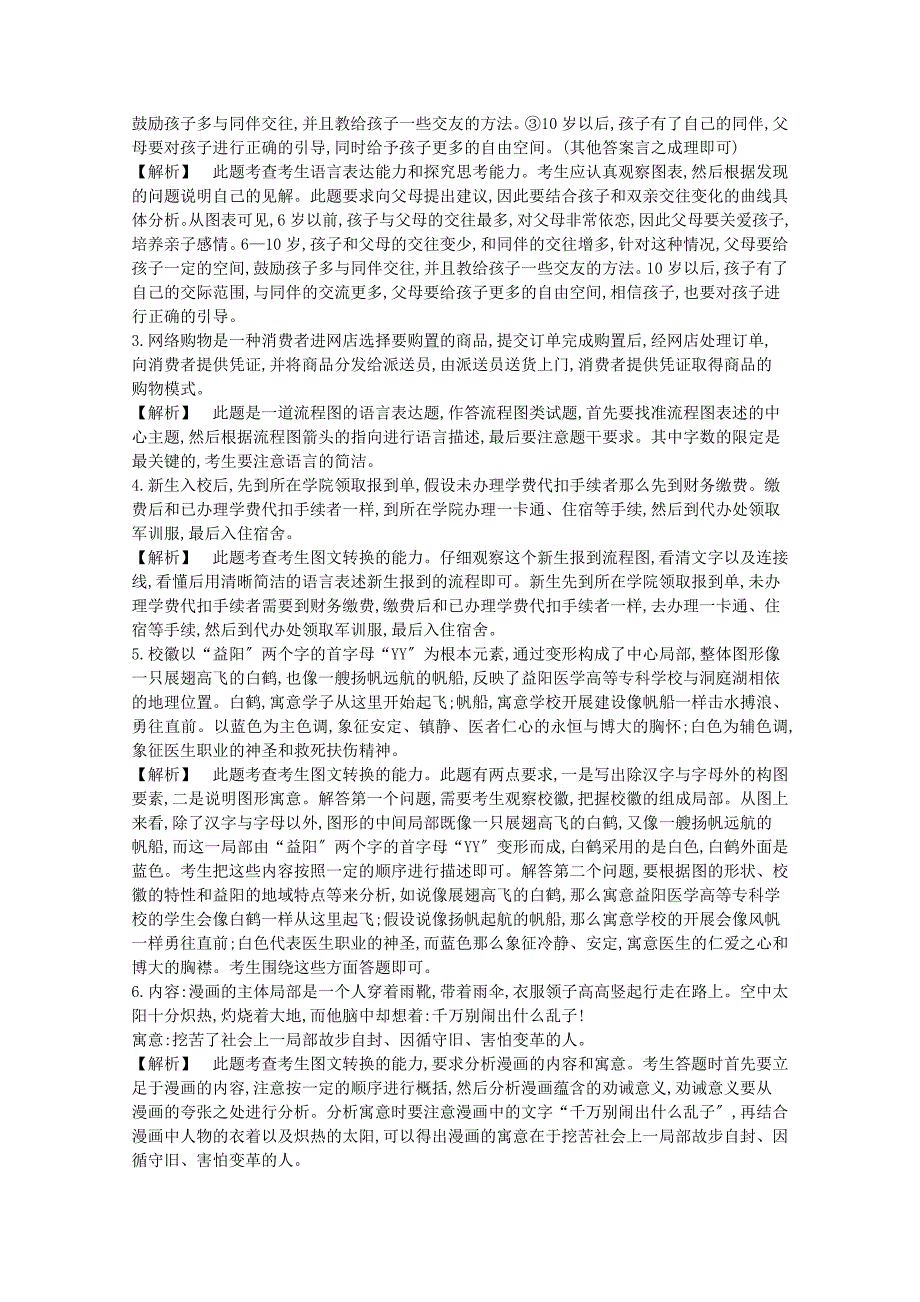 鼓励孩子多与同伴交往,并且教给孩子一些交友的方法。③10岁以后,孩子有了自己的同伴,父母要对孩子进行正确的引导,同时给予孩子更多的自由空间。(其他答案言之成理即可)
【解析】　此题考查考生语言表达能力和探究思考能力。考生应认真观察图表,然后根据发现的问题说明自己的见解。此题要求向父母提出建议,因此要结合孩子和双亲交往变化的曲线具体分析。从图表可见,6岁以前,孩子与父母的交往最多,对父母非常依恋,因此父母要关爱孩子,培养亲子感情。6—10岁,孩子和父母的交往变少,和同伴的交往增多,针对这种情况,父母要给孩子一定的空间,鼓励孩子多与同伴交往,并且教给孩子一些交友的方法。10岁以后,孩子有了自己的交际范围,与同伴的交流更多,父母要给孩子更多的自由空间,相信孩子,也要对孩子进行正确的引导。
3.网络购物是一种消费者进网店选择要购置的商品,提交订单完成购置后,经网店处理订单,向消费者提供凭证,并将商品分发给派送员,由派送员送货上门,消费者提供凭证取得商品的购物模式。
【解析】　此题是一道流程图的语言表达题,作答流程图类试题,首先要找准流程图表述的中心主题,然后根据流程图箭头的指向进行语言描述,最后要注意题干要求。其中字数的限定是最关键的,考生要注意语言的简洁。
4.新生入校后,先到所在学院领取报到单,假设未办理学费代扣手续者那么先到财务缴费。缴费后和已办理学费代扣手续者一样,到所在学院办理一卡通、住宿等手续,然后到代办处领取军训服,最后入住宿舍。
【解析】　此题考查考生图文转换的能力。仔细观察这个新生报到流程图,看清文字以及连接线,看懂后用清晰简洁的语言表述新生报到的流程即可。新生先到所在学院领取报到单,未办理学费代扣手续者需要到财务缴费,缴费后和已办理学费代扣手续者一样,去办理一卡通、住宿等手续,然后到代办处领取军训服,最后入住宿舍。
5.校徽以“益阳〞两个字的首字母“YY〞为根本元素,通过变形构成了中心局部,整体图形像一只展翅高飞的白鹤,也像一艘扬帆远航的帆船,反映了益阳医学高等专科学校与洞庭湖相依的地理位置。白鹤,寓意学子从这里开始起飞;帆船,寓意学校开展建设像帆船一样击水搏浪、勇往直前。以蓝色为主色调,象征安定、镇静、医者仁心的永恒与博大的胸怀;白色为辅色调,象征医生职业的神圣和救死扶伤精神。
【解析】　此题考查考生图文转换的能力。此题有两点要求,一是写出除汉字与字母外的构图要素,二是说明图形寓意。解答第一个问题,需要考生观察校徽,把握校徽的组成局部。从图上来看,除了汉字与字母以外,图形的中间局部既像一只展翅高飞的白鹤,又像一艘扬帆远航的帆船,而这一局部由“益阳〞两个字的首字母“YY〞变形而成,白鹤采用的是白色,白鹤外面是蓝色。考生把这些内容按照一定的顺序进行描述即可。解答第二个问题,要根据图的形状、校徽的特性和益阳的地域特点等来分析,如说像展翅高飞的白鹤,那么寓意益阳医学高等专科学校的学生会像白鹤一样从这里起飞;假设说像扬帆起航的帆船,那么寓意学校的开展会像风帆一样勇往直前;白色代表医生职业的神圣,而蓝色那么象征冷静、安定,寓意医生的仁爱之心和博大的胸襟。考生围绕这些方面答题即可。
6.内容:漫画的主体局部是一个人穿着雨靴,带着雨伞,衣服领子高高竖起行走在路上。空中太阳十分炽热,灼烧着大地,而他脑中却想着:千万别闹出什么乱子!
寓意:挖苦了社会上一局部故步自封、因循守旧、害怕变革的人。
【解析】　此题考查考生图文转换的能力,要求分析漫画的内容和寓意。考生答题时首先要立足于漫画的内容,注意按一定的顺序进行概括,然后分析漫画蕴含的劝诫意义,劝诫意义要从漫画的夸张之处进行分析。分析寓意时要注意漫画中的文字“千万别闹出什么乱子〞,再结合漫画中人物的衣着以及炽热的太阳,可以得出漫画的寓意在于挖苦社会上一局部故步自封、因循守旧、害怕变革的人。